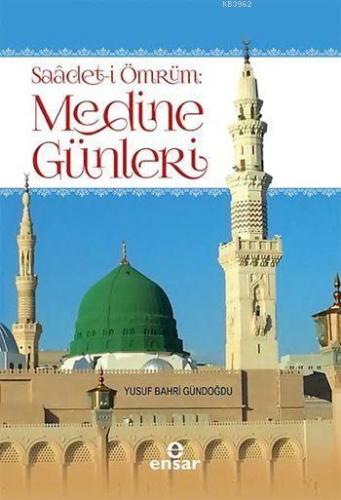 KB3962

Saâdet-i Ömrüm:
Medine Günleri

YUSUF BAHRİ GÜNDOĞDU

ensar